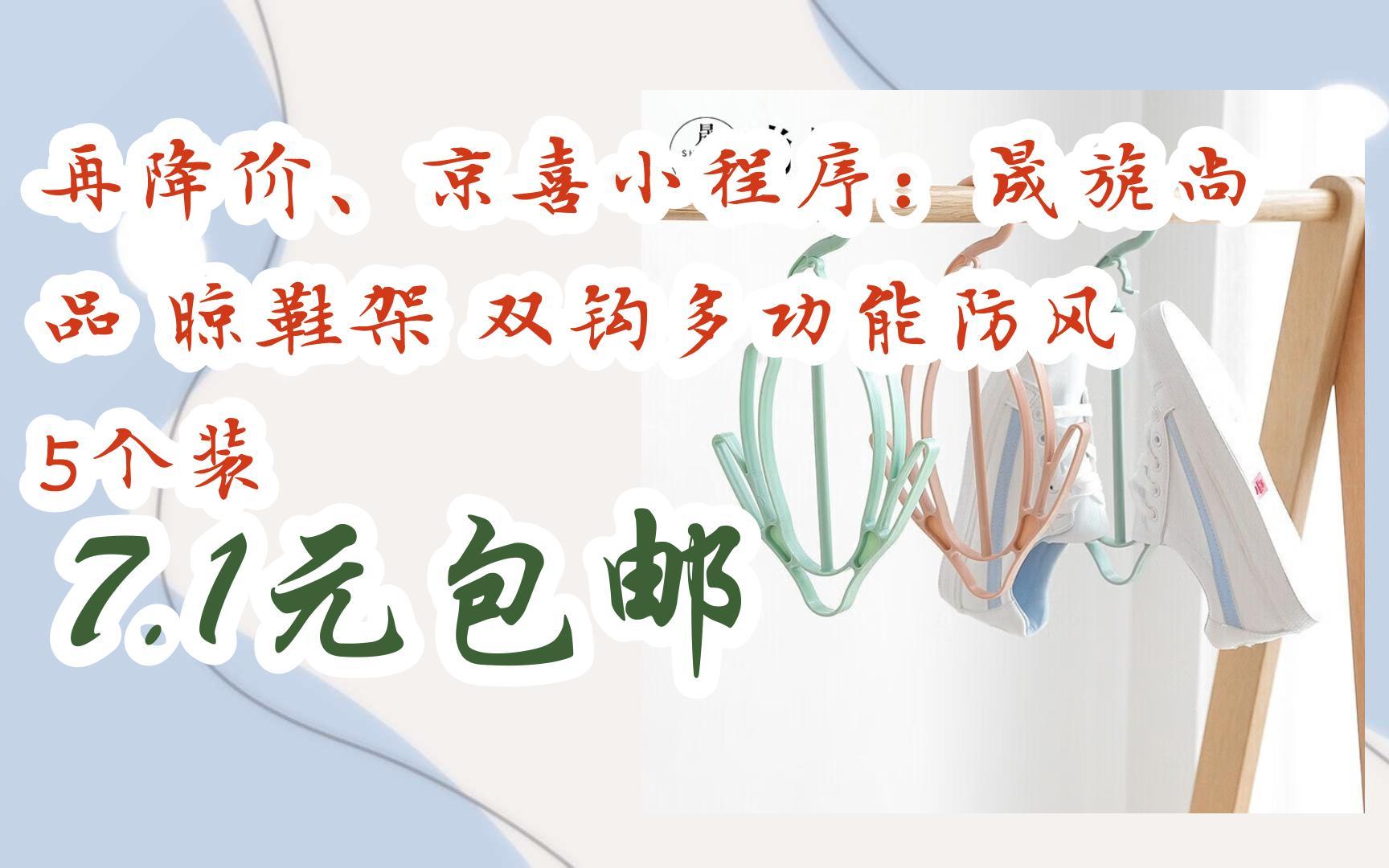 再降价、京喜小程序：晟旎尚品 晾鞋架 双钩多功能防风 5个装

7.1元包邮